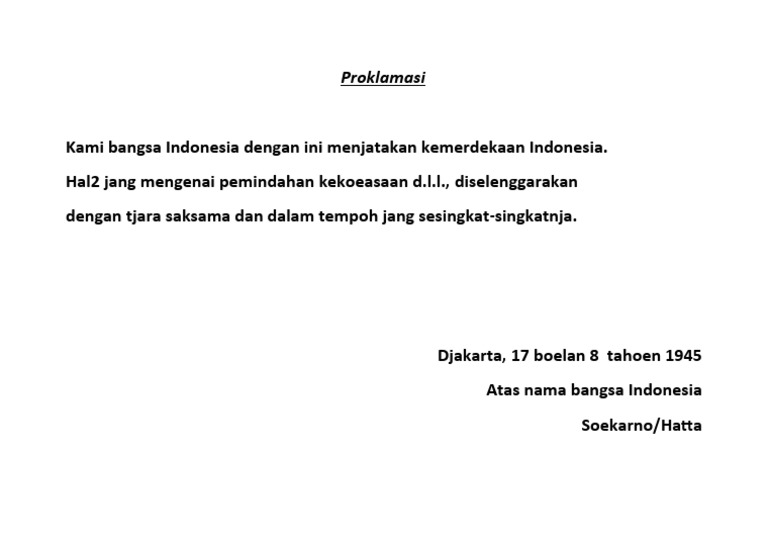 Proklamasi

Kami bangsa Indonesia dengan ini menjatakan kemerdekaan Indonesia. Hal2 jang mengenai pemindahan kekoeasaan d.l.l., diselenggarakan dengan tjara saksama dan dalam tempoh jang sesingkat-singkatnja.

Djakarta, 17 boelan 8 tahoen 1945
Atas nama bangsa Indonesia
Soekarno/Hatta